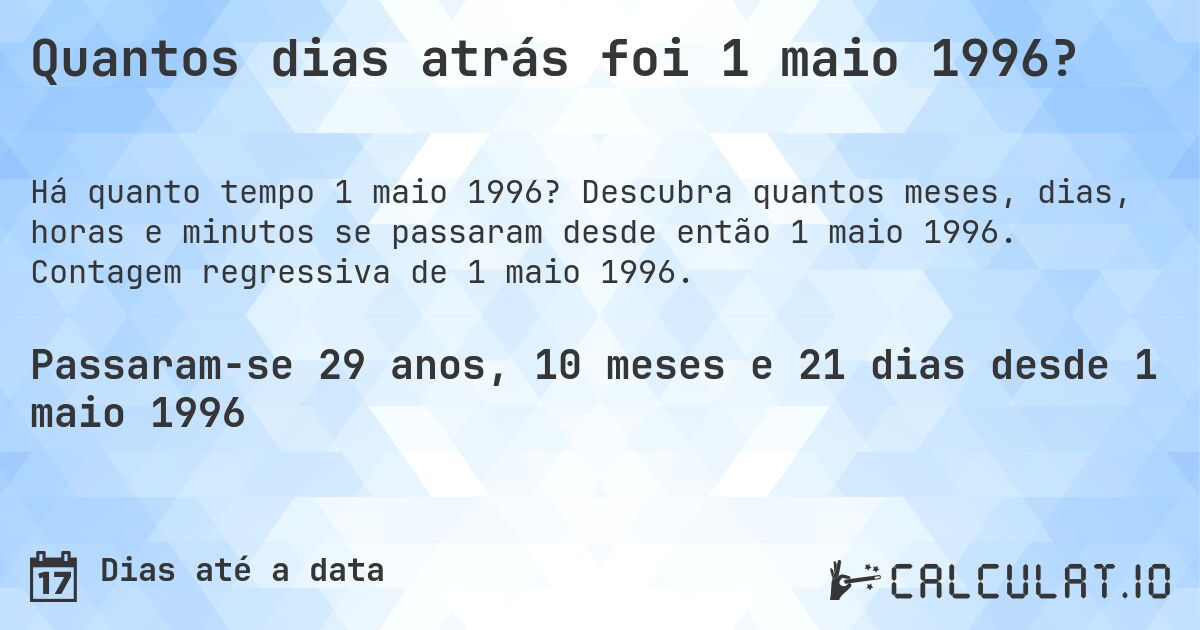 Quantos dias atrás foi 1 maio 1996?

Há quanto tempo 1 maio 1996? Descubra quantos meses, dias, horas e minutos se passaram desde então 1 maio 1996. Contagem regressiva de 1 maio 1996.

Passaram-se 29 anos, 10 meses e 21 dias desde 1 maio 1996

17 Dias até a data

CALCULAT.IO